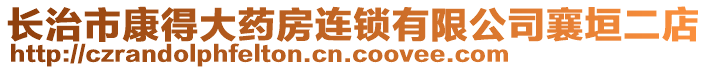 长治市康得大药房连锁有限公司襄垣二店
http://czrandolphfelton.cn.coovee.com